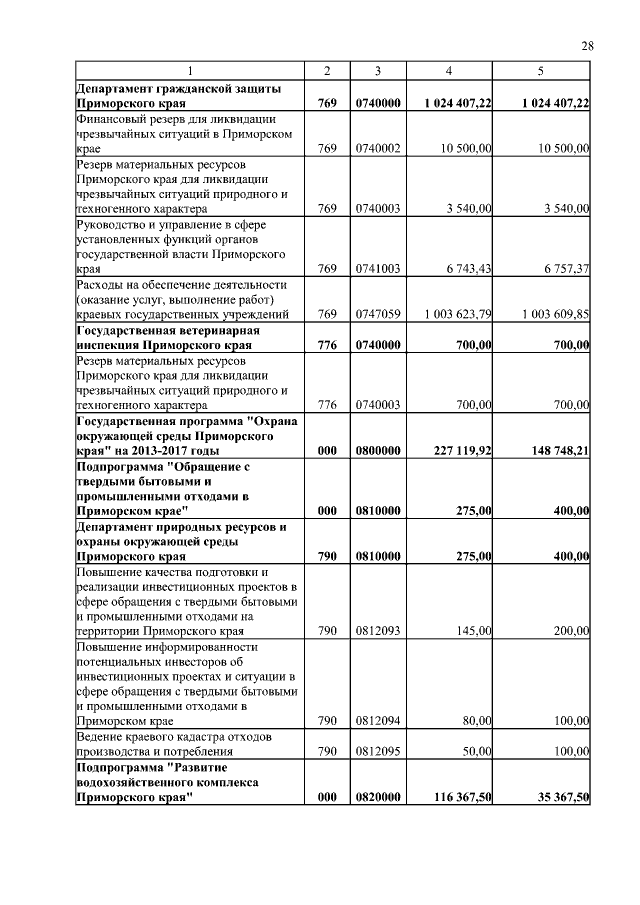 28

| 1 | 2 | 3 | 4 | 5 |
|---|---|---|---|---|
| Департамент гражданской защиты Приморского края | 769 | 0740000 | 1 024 407,22 | 1 024 407,22 |
| Финансовый резерв для ликвидации чрезвычайных ситуаций в Приморском крае | 769 | 0740002 | 10 500,00 | 10 500,00 |
| Резерв материальных ресурсов Приморского края для ликвидации чрезвычайных ситуаций природного и техногенного характера | 769 | 0740003 | 3 540,00 | 3 540,00 |
| Руководство и управление в сфере установленных функций органов государственной власти Приморского края | 769 | 0741003 | 6 743,43 | 6 757,37 |
| Расходы на обеспечение деятельности (оказание услуг, выполнение работ) краевых государственных учреждений | 769 | 0747059 | 1 003 623,79 | 1 003 609,85 |
| Государственная ветеринарная инспекция Приморского края | 776 | 0740000 | 700,00 | 700,00 |
| Резерв материальных ресурсов Приморского края для ликвидации чрезвычайных ситуаций природного и техногенного характера | 776 | 0740003 | 700,00 | 700,00 |
| Государственная программа "Охрана окружающей среды Приморского края" на 2013-2017 годы | 000 | 0800000 | 227 119,92 | 148 748,21 |
| Подпрограмма "Обращение с твердыми бытовыми и промышленными отходами в Приморском крае" | 000 | 0810000 | 275,00 | 400,00 |
| Департамент природных ресурсов и охраны окружающей среды Приморского края | 790 | 0810000 | 275,00 | 400,00 |
| Повышение качества подготовки и реализации инвестиционных проектов в сфере обращения с твердыми бытовыми и промышленными отходами на территории Приморского края | 790 | 0812093 | 145,00 | 200,00 |
| Повышение информированности потенциальных инвесторов об инвестиционных проектах и ситуации в сфере обращения с твердыми бытовыми и промышленными отходами в Приморском крае | 790 | 0812094 | 80,00 | 100,00 |
| Ведение краевого кадастра отходов производства и потребления | 790 | 0812095 | 50,00 | 100,00 |
| Подпрограмма "Развитие водохозяйственного комплекса Приморского края" | 000 | 0820000 | 116 367,50 | 35 367,50 |